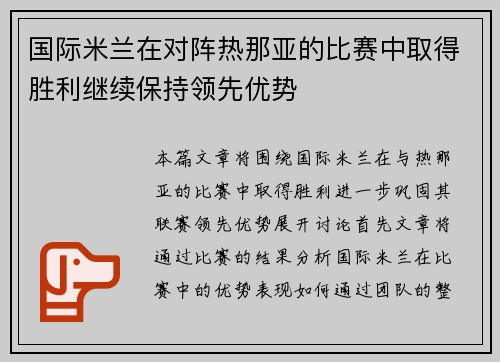 国际米兰在对阵热那亚的比赛中取得胜利继续保持领先优势

本篇文章将围绕国际米兰在与热那亚的比赛中取得胜利进一步巩固其联赛领先优势展开讨论首先文章将通过比赛的结果分析国际米兰在比赛中的优势表现如何通过团队的整